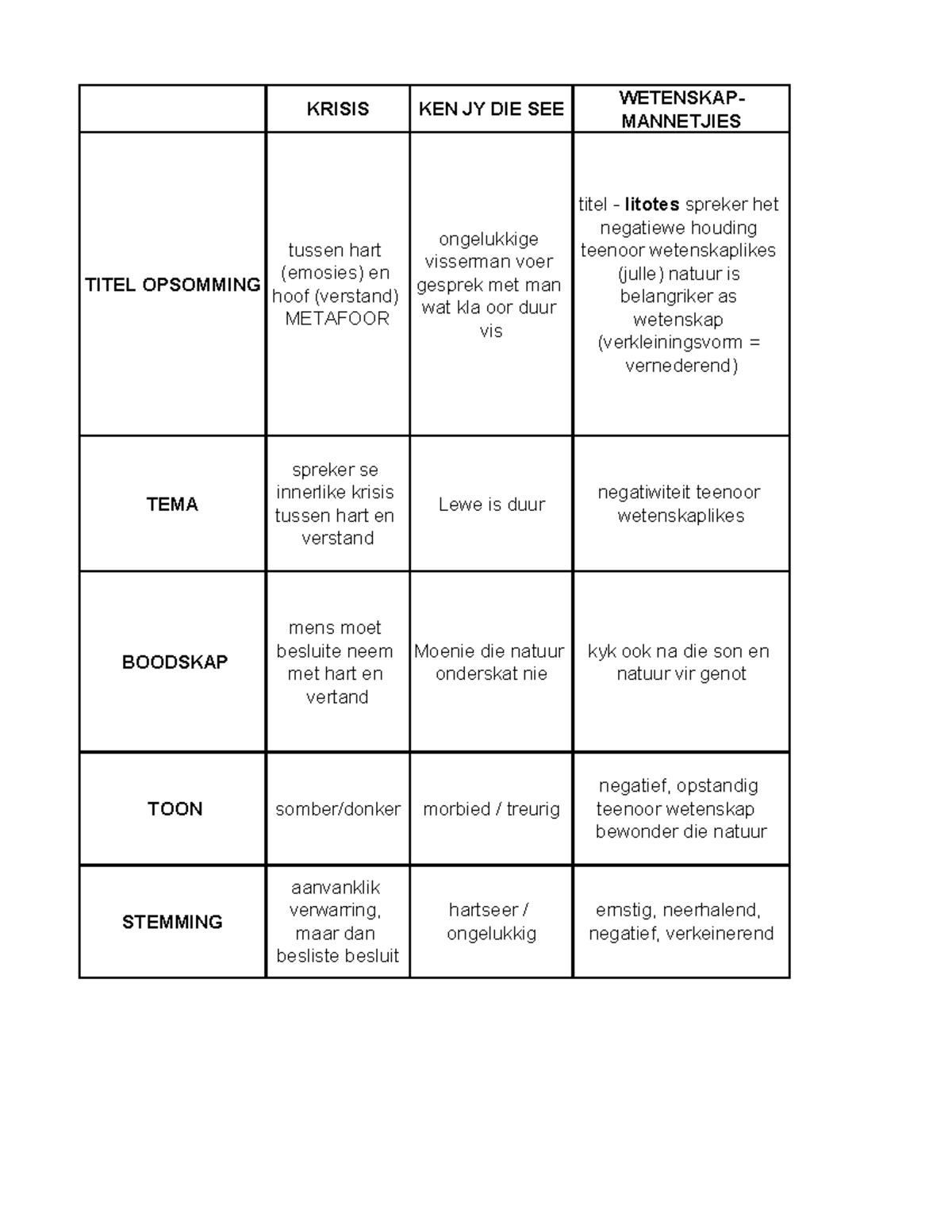 |  | KRISIS | KEN JY DIE SEE | WETENSKAP-MANNETJIES |
|---|---|---|---|
| TITEL OPSOMMING | tussen hart (emosies) en hoof (verstand) METAFOOR | ongelukkige visserman voer gesprek met man wat kla oor duur vis | titel - litotes spreker het negatiewe houding teenoor wetenskaplikes (julle) natuur is belangriker as wetenskap (verkleiningsvorm = vernederend) |
| TEMA | spreker se innerlike krisis tussen hart en verstand | Lewe is duur | negatiwiteit teenoor wetenskaplikes |
| BOODSKAP | mens moet besluite neem met hart en vertand | Moenie die natuur onderskat nie | kyk ook na die son en natuur vir genot |
| TOON | somber/donker | morbied / treurig | negatief, opstandig teenoor wetenskap bewonder die natuur |
| STEMMING | aanvanklik verwarring, maar dan besliste besluit | hartseer / ongelukkig | ernstig, neerhalend, negatief, verkeinerend |